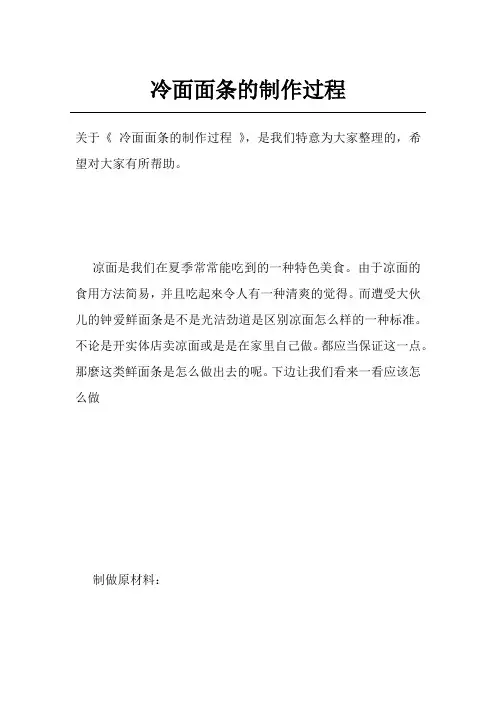 冷面面条的制作过程

关于《 冷面面条的制作过程 》，是我们特意为大家整理的，希望对大家有所帮助。

凉面是我们在夏季常常能吃到的一种特色美食。由于凉面的食用方法简易，并且吃起来令人有一种清爽的觉得。而遭受大伙儿的钟爱鲜面条是不是光洁劲道是区别凉面怎么样的一种标准。不论是开实体店卖凉面或是是在家里自己做。都应当保证这一点。那麽这类鲜面条是怎么做出去的呢。下边让我们看来一看应该怎么做

制做原材料：